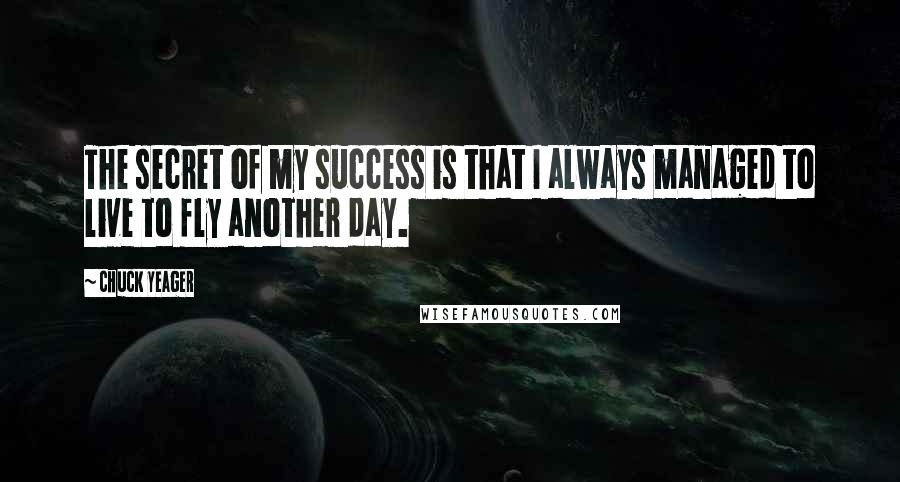 THE SECRET OF MY SUCCESS IS THAT I ALWAYS MANAGED TO LIVE TO FLY ANOTHER DAY.

~CHUCK YEAGER

WISEFAMOUSQUOTES.COM